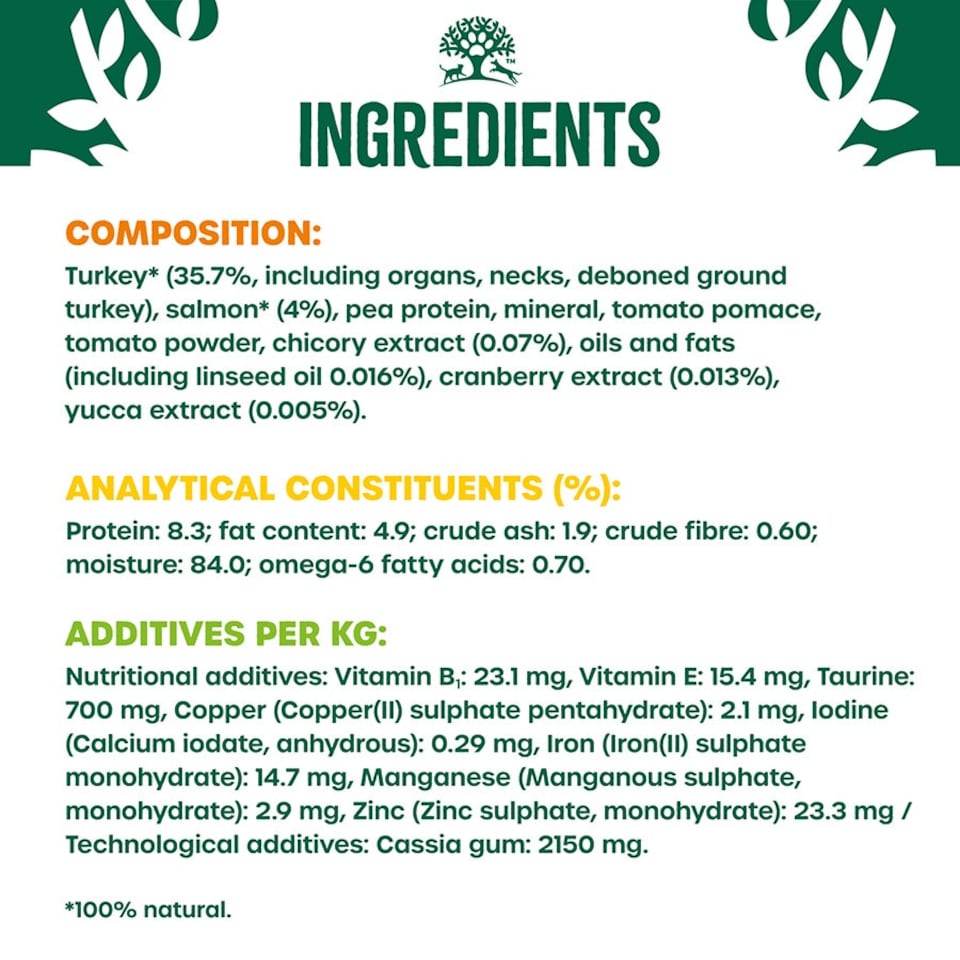 INGREDIENTS

COMPOSITION:
Turkey* (35.7%, including organs, necks, deboned ground turkey), salmon* (4%), pea protein, mineral, tomato pomace, tomato powder, chicory extract (0.07%), oils and fats (including linseed oil 0.016%), cranberry extract (0.013%), yucca extract (0.005%).

ANALYTICAL CONSTITUENTS (%):
Protein: 8.3; fat content: 4.9; crude ash: 1.9; crude fibre: 0.60; moisture: 84.0; omega-6 fatty acids: 0.70.

ADDITIVES PER KG:
Nutritional additives: Vitamin $B_1$: 23.1 mg, Vitamin E: 15.4 mg, Taurine: 700 mg, Copper (Copper(II) sulphate pentahydrate): 2.1 mg, Iodine (Calcium iodate, anhydrous): 0.29 mg, Iron (Iron(II) sulphate monohydrate): 14.7 mg, Manganese (Manganous sulphate, monohydrate): 2.9 mg, Zinc (Zinc sulphate, monohydrate): 23.3 mg / Technological additives: Cassia gum: 2150 mg.

*100% natural.